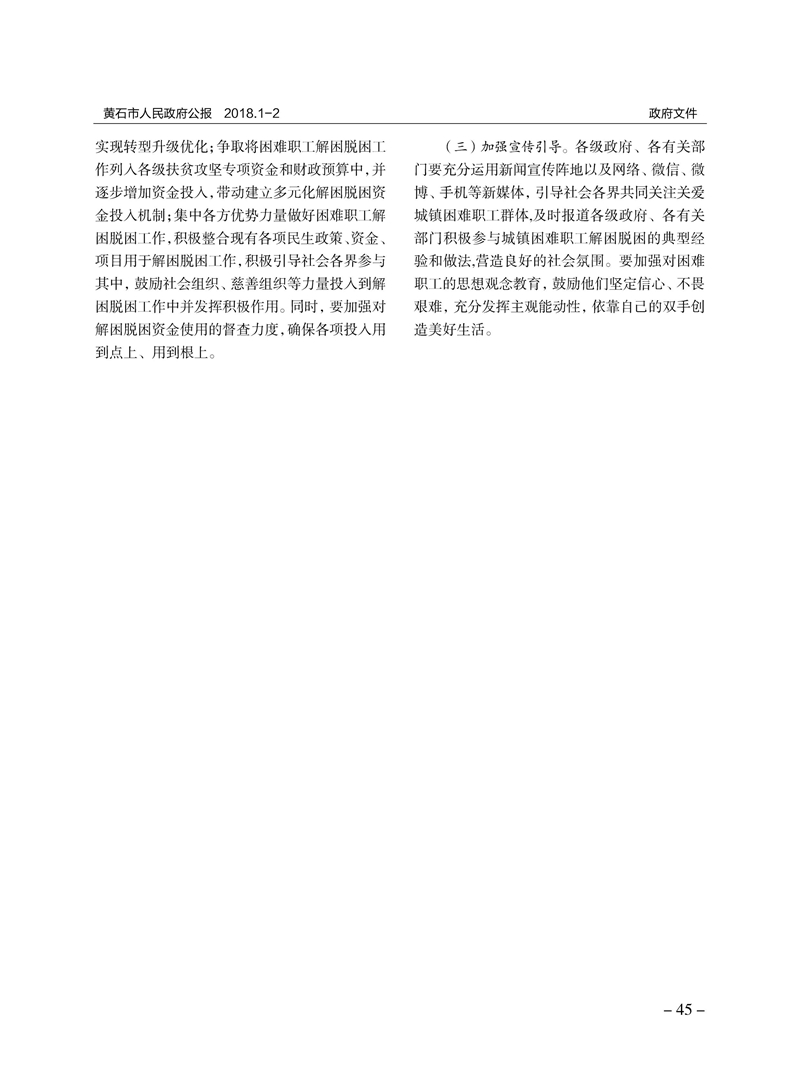 黄石市人民政府公报 2018.1-2

政府文件

实现转型升级优化；争取将困难职工解困脱困工作列入各级扶贫攻坚专项资金和财政预算中，并逐步增加资金投入，带动建立多元化解困脱困资金投入机制；集中各方优势力量做好困难职工解困脱困工作，积极整合现有各项民生政策、资金、项目用于解困脱困工作，积极引导社会各界参与其中，鼓励社会组织、慈善组织等力量投入到解困脱困工作中并发挥积极作用。同时，要加强对解困脱困资金使用的督查力度，确保各项投入用到点上、用到根上。

（三）加强宣传引导。各级政府、各有关部门要充分运用新闻宣传阵地以及网络、微信、微博、手机等新媒体，引导社会各界共同关注关爱城镇困难职工群体，及时报道各级政府、各有关部门积极参与城镇困难职工解困脱困的典型经验和做法，营造良好的社会氛围。要加强对困难职工的思想观念教育，鼓励他们坚定信心、不畏艰难，充分发挥主观能动性，依靠自己的双手创造美好生活。

– 45 –